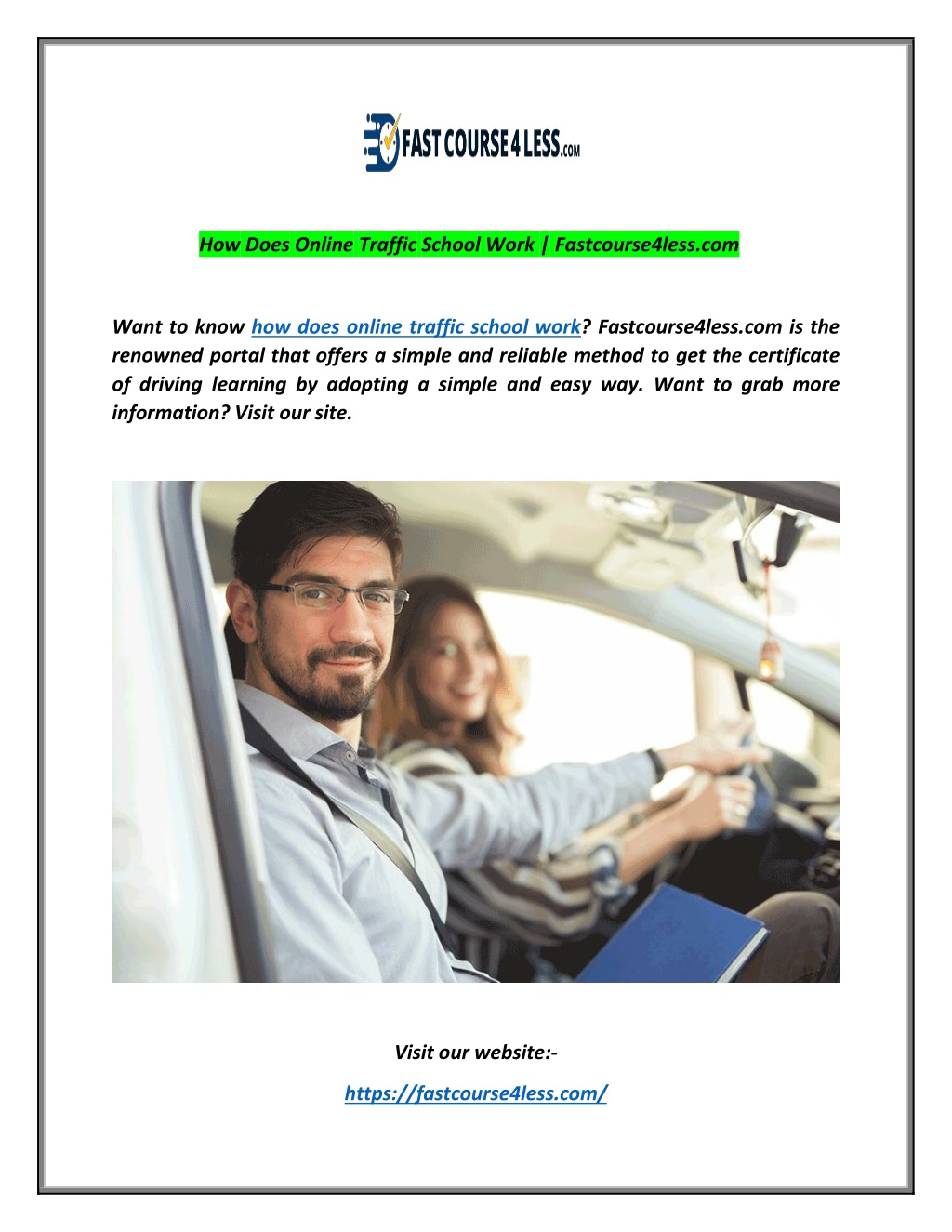 FAST COURSE 4 LESS.COM

How Does Online Traffic School Work | Fastcourse4less.com

Want to know how does online traffic school work? Fastcourse4less.com is the renowned portal that offers a simple and reliable method to get the certificate of driving learning by adopting a simple and easy way. Want to grab more information? Visit our site.

Visit our website:-

https://fastcourse4less.com/